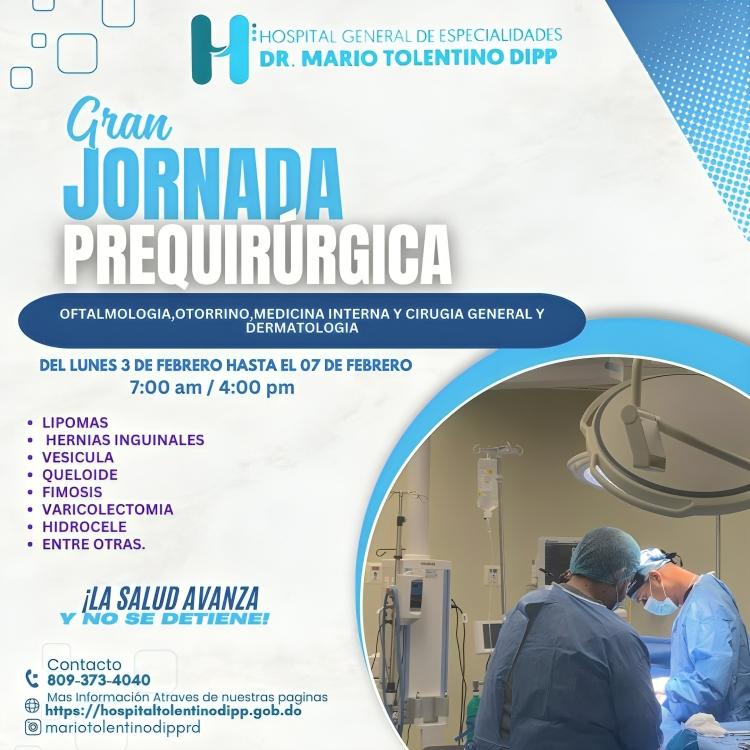 HOSPITAL GENERAL DE ESPECIALIDADES
DR. MARIO TOLENTINO DIPP

Gran
JORNADA
PREQUIRÚRGICA

OFTALMOLOGIA,OTORRINO,MEDICINA INTERNA Y CIRUGIA GENERAL Y DERMATOLOGIA

DEL LUNES 3 DE FEBRERO HASTA EL 07 DE FEBRERO
7:00 am / 4:00 pm

• LIPOMAS
• HERNIAS INGUINALES
• VESICULA
• QUELOIDE
• FIMOSIS
• VARICOLECTOMIA
• HIDROCELE
• ENTRE OTRAS.

¡LA SALUD AVANZA
Y NO SE DETIENE!

Contacto
809-373-4040
Mas Información Atraves de nuestras paginas
https://hospitaltolentinodipp.gob.do
mariotolentinodipprd